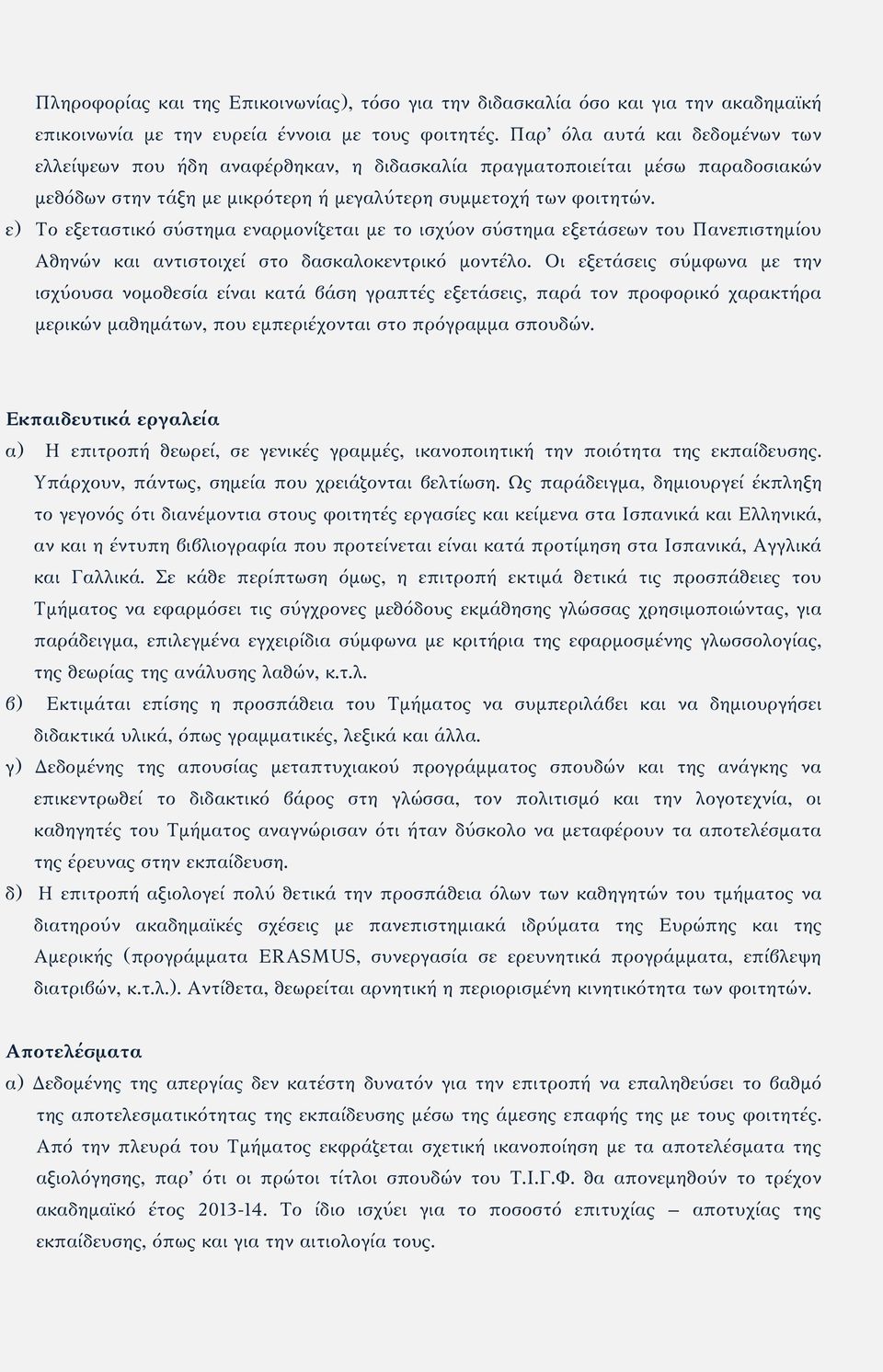 Πληροφορίας και της Επικοινωνίας), τόσο για την διδασκαλία όσο και για την ακαδημαϊκή επικοινωνία με την ευρεία έννοια με τους φοιτητές. Παρ' όλα αυτά και δεδομένων των ελλείψεων που ήδη αναφέρθηκαν, η διδασκαλία πραγματοποιείται μέσω παραδοσιακών μεθόδων στην τάξη με μικρότερη ή μεγαλύτερη συμμετοχή των φοιτητών.

ε) Το εξεταστικό σύστημα εναρμονίζεται με το ισχύον σύστημα εξετάσεων του Πανεπιστημίου Αθηνών και αντιστοιχεί στο δασκαλοκεντρικό μοντέλο. Οι εξετάσεις σύμφωνα με την ισχύουσα νομοθεσία είναι κατά βάση γραπτές εξετάσεις, παρά τον προφορικό χαρακτήρα μερικών μαθημάτων, που εμπεριέχονται στο πρόγραμμα σπουδών.

Εκπαιδευτικά εργαλεία

α) Η επιτροπή θεωρεί, σε γενικές γραμμές, ικανοποιητική την ποιότητα της εκπαίδευσης. Υπάρχουν, πάντως, σημεία που χρειάζονται βελτίωση. Ως παράδειγμα, δημιουργεί έκπληξη το γεγονός ότι διανέμοντια στους φοιτητές εργασίες και κείμενα στα Ισπανικά και Ελληνικά, αν και η έντυπη βιβλιογραφία που προτείνεται είναι κατά προτίμηση στα Ισπανικά, Αγγλικά και Γαλλικά. Σε κάθε περίπτωση όμως, η επιτροπή εκτιμά θετικά τις προσπάθειες του Τμήματος να εφαρμόσει τις σύγχρονες μεθόδους εκμάθησης γλώσσας χρησιμοποιώντας, για παράδειγμα, επιλεγμένα εγχειρίδια σύμφωνα με κριτήρια της εφαρμοσμένης γλωσσολογίας, της θεωρίας της ανάλυσης λαθών, κ.τ.λ.

β) Εκτιμάται επίσης η προσπάθεια του Τμήματος να συμπεριλάβει και να δημιουργήσει διδακτικά υλικά, όπως γραμματικές, λεξικά και άλλα.

γ) Δεδομένης της απουσίας μεταπτυχιακού προγράμματος σπουδών και της ανάγκης να επικεντρωθεί το διδακτικό βάρος στη γλώσσα, τον πολιτισμό και την λογοτεχνία, οι καθηγητές του Τμήματος αναγνώρισαν ότι ήταν δύσκολο να μεταφέρουν τα αποτελέσματα της έρευνας στην εκπαίδευση.

δ) Η επιτροπή αξιολογεί πολύ θετικά την προσπάθεια όλων των καθηγητών του τμήματος να διατηρούν ακαδημαϊκές σχέσεις με πανεπιστημιακά ιδρύματα της Ευρώπης και της Αμερικής (προγράμματα ERASMUS, συνεργασία σε ερευνητικά προγράμματα, επίβλεψη διατριβών, κ.τ.λ.). Αντίθετα, θεωρείται αρνητική η περιορισμένη κινητικότητα των φοιτητών.

Αποτελέσματα

α) Δεδομένης της απεργίας δεν κατέστη δυνατόν για την επιτροπή να επαληθεύσει το βαθμό της αποτελεσματικότητας της εκπαίδευσης μέσω της άμεσης επαφής της με τους φοιτητές. Από την πλευρά του Τμήματος εκφράζεται σχετική ικανοποίηση με τα αποτελέσματα της αξιολόγησης, παρ' ότι οι πρώτοι τίτλοι σπουδών του Τ.Ι.Γ.Φ. θα απονεμηθούν το τρέχον ακαδημαϊκό έτος 2013-14. Το ίδιο ισχύει για το ποσοστό επιτυχίας – αποτυχίας της εκπαίδευσης, όπως και για την αιτιολογία τους.